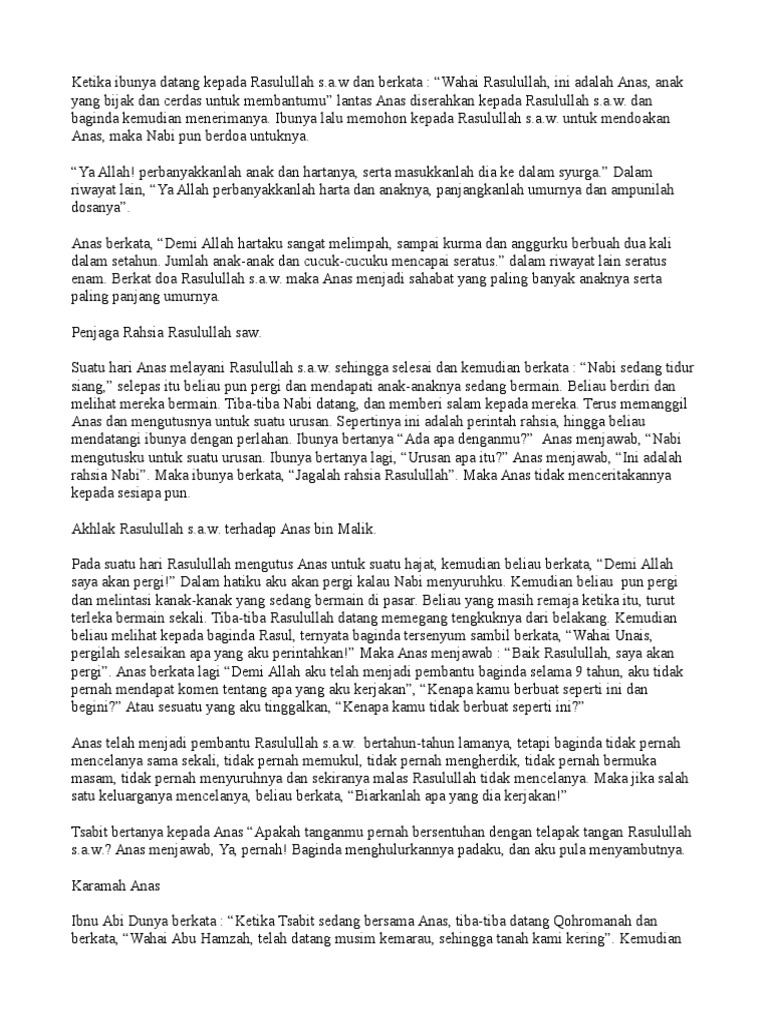 Ketika ibunya datang kepada Rasulullah s.a.w dan berkata : “Wahai Rasulullah, ini adalah Anas, anak yang bijak dan cerdas untuk membantumu” lantas Anas diserahkan kepada Rasulullah s.a.w. dan baginda kemudian menerimanya. Ibunya lalu memohon kepada Rasulullah s.a.w. untuk mendoakan Anas, maka Nabi pun berdoa untuknya.

“Ya Allah! perbanyakkanlah anak dan hartanya, serta masukkanlah dia ke dalam syurga.” Dalam riwayat lain, “Ya Allah perbanyakkanlah harta dan anaknya, panjangkanlah umurnya dan ampunilah dosanya”.

Anas berkata, “Demi Allah hartaku sangat melimpah, sampai kurma dan anggurku berbuah dua kali dalam setahun. Jumlah anak-anak dan cucuk-cucuku mencapai seratus.” dalam riwayat lain seratus enam. Berkat doa Rasulullah s.a.w. maka Anas menjadi sahabat yang paling banyak anaknya serta paling panjang umurnya.

Penjaga Rahsia Rasulullah saw.

Suatu hari Anas melayani Rasulullah s.a.w. sehingga selesai dan kemudian berkata : “Nabi sedang tidur siang,” selepas itu beliau pun pergi dan mendapati anak-anaknya sedang bermain. Beliau berdiri dan melihat mereka bermain. Tiba-tiba Nabi datang, dan memberi salam kepada mereka. Terus memanggil Anas dan mengutusnya untuk suatu urusan. Sepertinya ini adalah perintah rahsia, hingga beliau mendatangi ibunya dengan perlahan. Ibunya bertanya “Ada apa denganmu?” Anas menjawab, “Nabi mengutusku untuk suatu urusan. Ibunya bertanya lagi, “Urusan apa itu?” Anas menjawab, “Ini adalah rahsia Nabi”. Maka ibunya berkata, “Jagalah rahsia Rasulullah”. Maka Anas tidak menceritakannya kepada sesiapa pun.

Akhlak Rasulullah s.a.w. terhadap Anas bin Malik.

Pada suatu hari Rasulullah mengutus Anas untuk suatu hajat, kemudian beliau berkata, “Demi Allah saya akan pergi!” Dalam hatiku aku akan pergi kalau Nabi menyuruhku. Kemudian beliau pun pergi dan melintasi kanak-kanak yang sedang bermain di pasar. Beliau yang masih remaja ketika itu, turut terleka bermain sekali. Tiba-tiba Rasulullah datang memegang tengkuknya dari belakang. Kemudian beliau melihat kepada baginda Rasul, ternyata baginda tersenyum sambil berkata, “Wahai Unais, pergilah selesaikan apa yang aku perintahkan!” Maka Anas menjawab : “Baik Rasulullah, saya akan pergi”. Anas berkata lagi “Demi Allah aku telah menjadi pembantu baginda selama 9 tahun, aku tidak pernah mendapat komen tentang apa yang aku kerjakan”, “Kenapa kamu berbuat seperti ini dan begini?” Atau sesuatu yang aku tinggalkan, “Kenapa kamu tidak berbuat seperti ini?”

Anas telah menjadi pembantu Rasulullah s.a.w. bertahun-tahun lamanya, tetapi baginda tidak pernah mencelanya sama sekali, tidak pernah memukul, tidak pernah mengherdik, tidak pernah bermuka masam, tidak pernah menyuruhnya dan sekiranya malas Rasulullah tidak mencelanya. Maka jika salah satu keluarganya mencelanya, beliau berkata, “Biarkanlah apa yang dia kerjakan!”

Tsabit bertanya kepada Anas “Apakah tanganmu pernah bersentuhan dengan telapak tangan Rasulullah s.a.w.? Anas menjawab, Ya, pernah! Baginda menghulurkannya padaku, dan aku pula menyambutnya.

Karamah Anas

Ibnu Abi Dunya berkata : “Ketika Tsabit sedang bersama Anas, tiba-tiba datang Qohromanah dan berkata, “Wahai Abu Hamzah, telah datang musim kemarau, sehingga tanah kami kering”. Kemudian